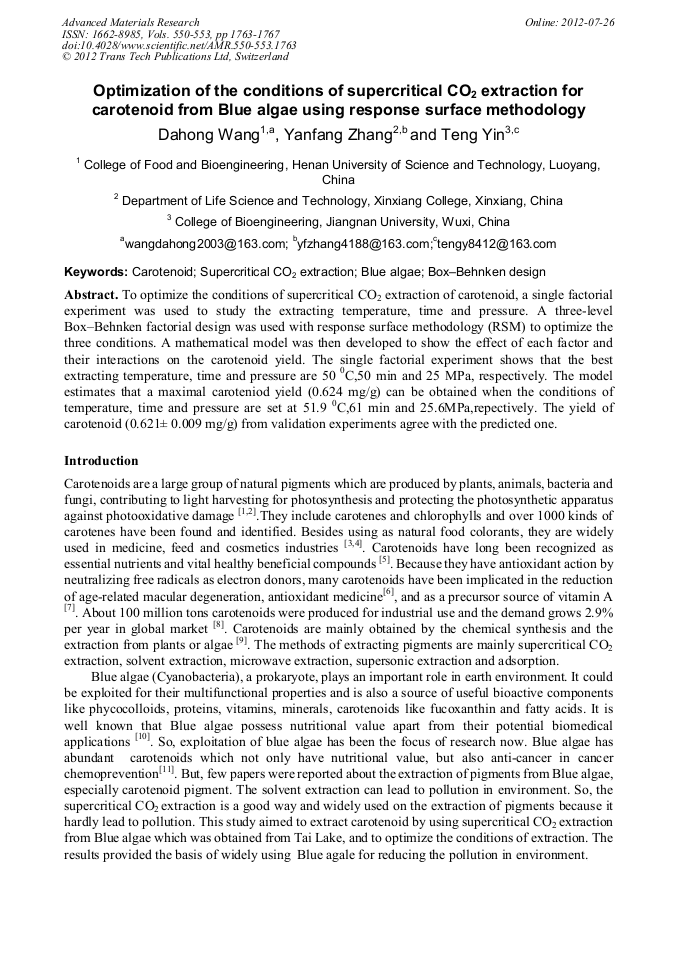 Advanced Materials Research
ISSN: 1662-8985, Vols. 550-553, pp 1763-1767
doi:10.4028/www.scientific.net/AMR.550-553.1763
© 2012 Trans Tech Publications Ltd, Switzerland

Online: 2012-07-26

Optimization of the conditions of supercritical $CO_2$ extraction for carotenoid from Blue algae using response surface methodology

Dahong Wang$^{1,a}$, Yanfang Zhang$^{2,b}$ and Teng Yin$^{3,c}$

$^1$ College of Food and Bioengineering, Henan University of Science and Technology, Luoyang, China

$^2$ Department of Life Science and Technology, Xinxiang College, Xinxiang, China

$^3$ College of Bioengineering, Jiangnan University, Wuxi, China

$^a$wangdahong2003@163.com; $^b$yfzhang4188@163.com;$^c$tengy8412@163.com

Keywords: Carotenoid; Supercritical $CO_2$ extraction; Blue algae; Box–Behnken design

Abstract. To optimize the conditions of supercritical $CO_2$ extraction of carotenoid, a single factorial experiment was used to study the extracting temperature, time and pressure. A three-level Box–Behnken factorial design was used with response surface methodology (RSM) to optimize the three conditions. A mathematical model was then developed to show the effect of each factor and their interactions on the carotenoid yield. The single factorial experiment shows that the best extracting temperature, time and pressure are 50 $^0$C,50 min and 25 MPa, respectively. The model estimates that a maximal caroteniod yield (0.624 mg/g) can be obtained when the conditions of temperature, time and pressure are set at 51.9 $^0$C,61 min and 25.6MPa,repectively. The yield of carotenoid (0.621± 0.009 mg/g) from validation experiments agree with the predicted one.

Introduction

Carotenoids are a large group of natural pigments which are produced by plants, animals, bacteria and fungi, contributing to light harvesting for photosynthesis and protecting the photosynthetic apparatus against photooxidative damage $^{[1,2]}$.They include carotenes and chlorophylls and over 1000 kinds of carotenes have been found and identified. Besides using as natural food colorants, they are widely used in medicine, feed and cosmetics industries $^{[3,4]}$. Carotenoids have long been recognized as essential nutrients and vital healthy beneficial compounds $^{[5]}$. Because they have antioxidant action by neutralizing free radicals as electron donors, many carotenoids have been implicated in the reduction of age-related macular degeneration, antioxidant medicine$^{[6]}$, and as a precursor source of vitamin A $^{[7]}$. About 100 million tons carotenoids were produced for industrial use and the demand grows 2.9% per year in global market $^{[8]}$. Carotenoids are mainly obtained by the chemical synthesis and the extraction from plants or algae $^{[9]}$. The methods of extracting pigments are mainly supercritical $CO_2$ extraction, solvent extraction, microwave extraction, supersonic extraction and adsorption.

Blue algae (Cyanobacteria), a prokaryote, plays an important role in earth environment. It could be exploited for their multifunctional properties and is also a source of useful bioactive components like phycocolloids, proteins, vitamins, minerals, carotenoids like fucoxanthin and fatty acids. It is well known that Blue algae possess nutritional value apart from their potential biomedical applications $^{[10]}$. So, exploitation of blue algae has been the focus of research now. Blue algae has abundant carotenoids which not only have nutritional value, but also anti-cancer in cancer chemoprevention$^{[11]}$. But, few papers were reported about the extraction of pigments from Blue algae, especially carotenoid pigment. The solvent extraction can lead to pollution in environment. So, the supercritical $CO_2$ extraction is a good way and widely used on the extraction of pigments because it hardly lead to pollution. This study aimed to extract carotenoid by using supercritical $CO_2$ extraction from Blue algae which was obtained from Tai Lake, and to optimize the conditions of extraction. The results provided the basis of widely using Blue agale for reducing the pollution in environment.